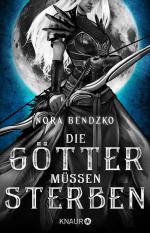 NORA BENDZKO

DIE GÖTTER MÜSSEN STERBEN

KNAUR